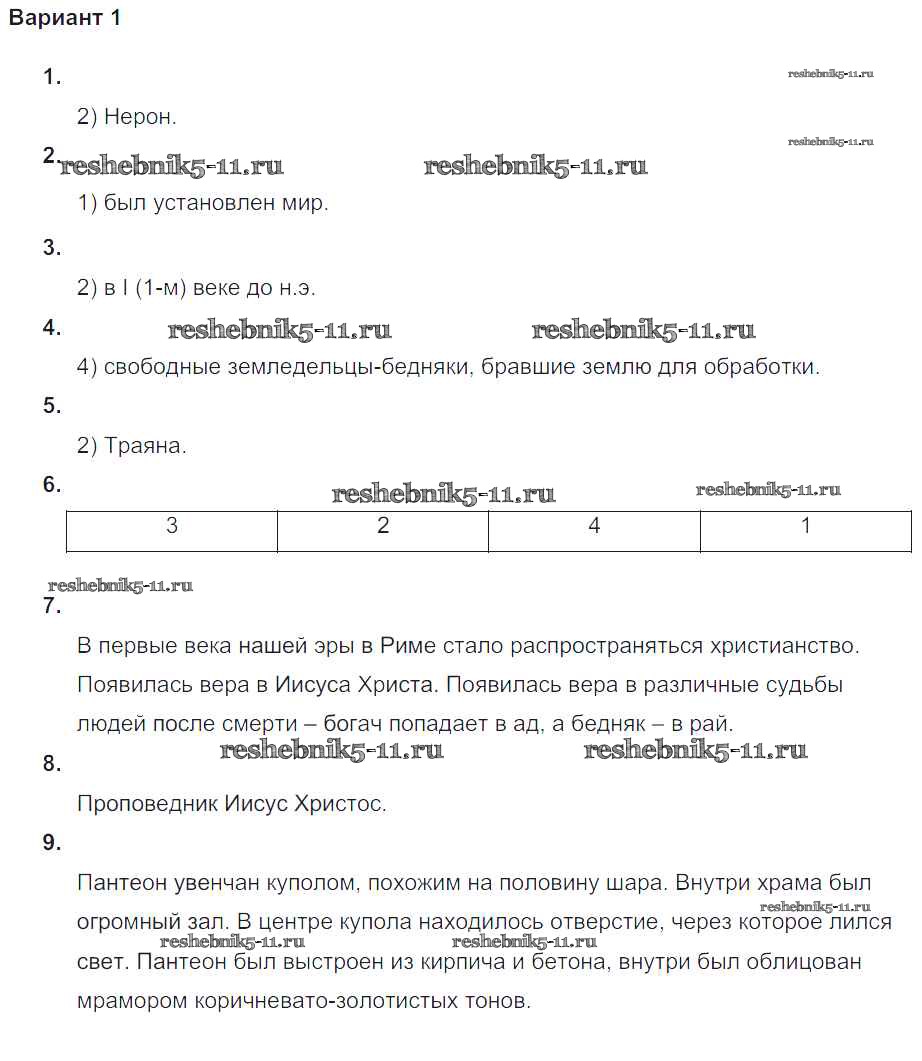 Вариант 1

1.

reshebnik5-11.ru

2) Нерон.

reshebnik5-11.ru

2. reshebnik5-11.ru reshebnik5-11.ru

1) был установлен мир.

3.

2) в I (1-м) веке до н.э.

4. reshebnik5-11.ru reshebnik5-11.ru

4) свободные земледельцы-бедняки, бравшие землю для обработки.

5.

2) Траяна.

6. reshebnik5-11.ru reshebnik5-11.ru

| 3 | 2 | 4 | 1 |
|---|---|---|---|

reshebnik5-11.ru

7.

В первые века нашей эры в Риме стало распространяться христианство. Появилась вера в Иисуса Христа. Появилась вера в различные судьбы людей после смерти – богач попадает в ад, а бедняк – в рай.

reshebnik5-11.ru reshebnik5-11.ru

8.

Проповедник Иисус Христос.

9.

Пантеон увенчан куполом, похожим на половину шара. Внутри храма был огромный зал. В центре купола находилось отверстие, через которое лился свет. Пантеон был выстроен из кирпича и бетона, внутри был облицован мрамором коричневато-золотистых тонов.

reshebnik5-11.ru reshebnik5-11.ru reshebnik5-11.ru